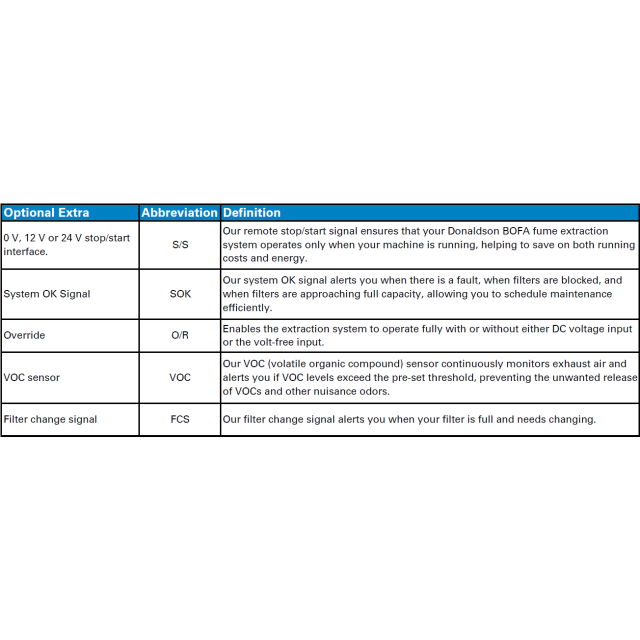 | Optional Extra | Abbreviation | Definition |
|---|---|---|
| 0 V, 12 V or 24 V stop/start interface. | S/S | Our remote stop/start signal ensures that your Donaldson BOFA fume extraction system operates only when your machine is running, helping to save on both running costs and energy. |
| System OK Signal | SOK | Our system OK signal alerts you when there is a fault, when filters are blocked, and when filters are approaching full capacity, allowing you to schedule maintenance efficiently. |
| Override | O/R | Enables the extraction system to operate fully with or without either DC voltage input or the volt-free input. |
| VOC sensor | VOC | Our VOC (volatile organic compound) sensor continuously monitors exhaust air and alerts you if VOC levels exceed the pre-set threshold, preventing the unwanted release of VOCs and other nuisance odors. |
| Filter change signal | FCS | Our filter change signal alerts you when your filter is full and needs changing. |